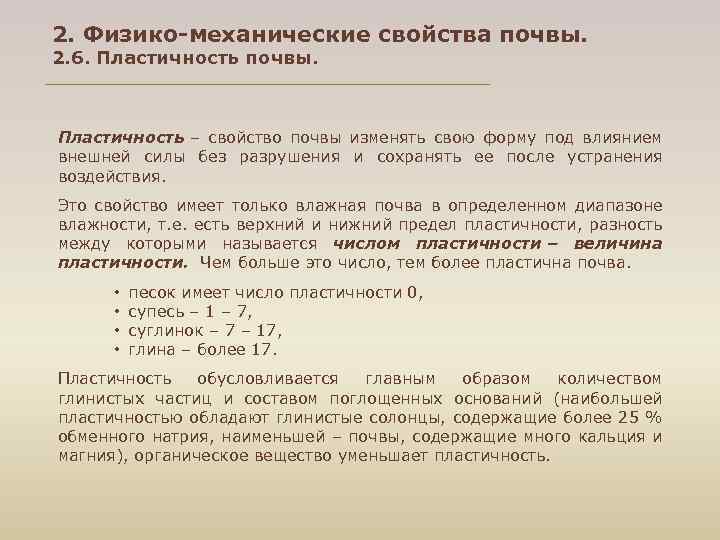 2. Физико-механические свойства почвы.
2.6. Пластичность почвы.

Пластичность – свойство почвы изменять свою форму под влиянием внешней силы без разрушения и сохранять ее после устранения воздействия.

Это свойство имеет только влажная почва в определенном диапазоне влажности, т.е. есть верхний и нижний предел пластичности, разность между которыми называется числом пластичности – величина пластичности. Чем больше это число, тем более пластична почва.

• песок имеет число пластичности 0,
• супесь – 1 – 7,
• суглинок – 7 – 17,
• глина – более 17.

Пластичность обусловливается главным образом количеством глинистых частиц и составом поглощенных оснований (наибольшей пластичностью обладают глинистые солонцы, содержащие более 25 % обменного натрия, наименьшей – почвы, содержащие много кальция и магния), органическое вещество уменьшает пластичность.